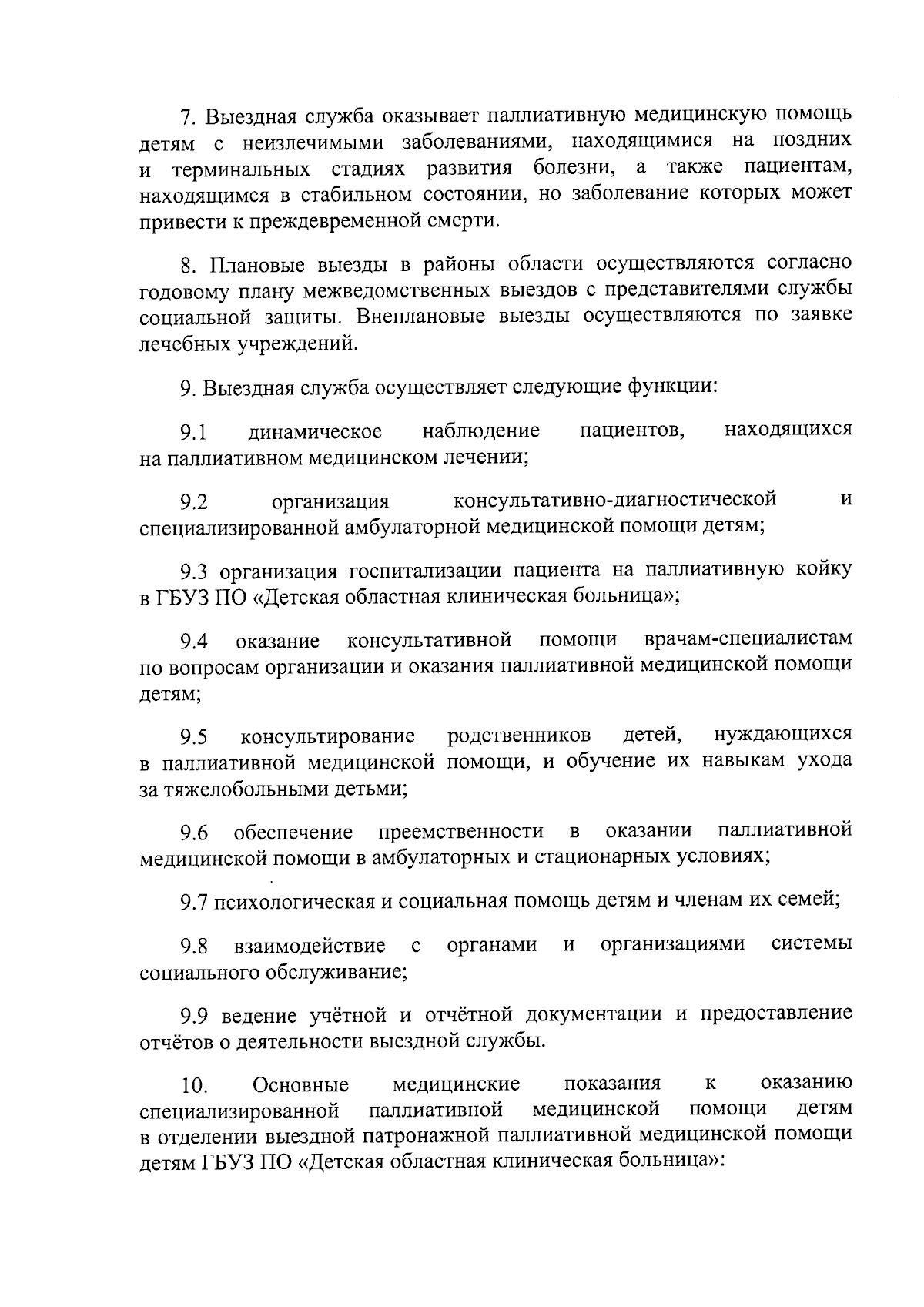 7. Выездная служба оказывает паллиативную медицинскую помощь детям с неизлечимыми заболеваниями, находящимися на поздних и терминальных стадиях развития болезни, а также пациентам, находящимся в стабильном состоянии, но заболевание которых может привести к преждевременной смерти.

8. Плановые выезды в районы области осуществляются согласно годовому плану межведомственных выездов с представителями службы социальной защиты. Внеплановые выезды осуществляются по заявке лечебных учреждений.

9. Выездная служба осуществляет следующие функции:

9.1 динамическое наблюдение пациентов, находящихся на паллиативном медицинском лечении;

9.2 организация консультативно-диагностической и специализированной амбулаторной медицинской помощи детям;

9.3 организация госпитализации пациента на паллиативную койку в ГБУЗ ПО «Детская областная клиническая больница»;

9.4 оказание консультативной помощи врачам-специалистам по вопросам организации и оказания паллиативной медицинской помощи детям;

9.5 консультирование родственников детей, нуждающихся в паллиативной медицинской помощи, и обучение их навыкам ухода за тяжелобольными детьми;

9.6 обеспечение преемственности в оказании паллиативной медицинской помощи в амбулаторных и стационарных условиях;

9.7 психологическая и социальная помощь детям и членам их семей;

9.8 взаимодействие с органами и организациями системы социального обслуживание;

9.9 ведение учётной и отчётной документации и предоставление отчётов о деятельности выездной службы.

10. Основные медицинские показания к оказанию специализированной паллиативной медицинской помощи детям в отделении выездной патронажной паллиативной медицинской помощи детям ГБУЗ ПО «Детская областная клиническая больница»: